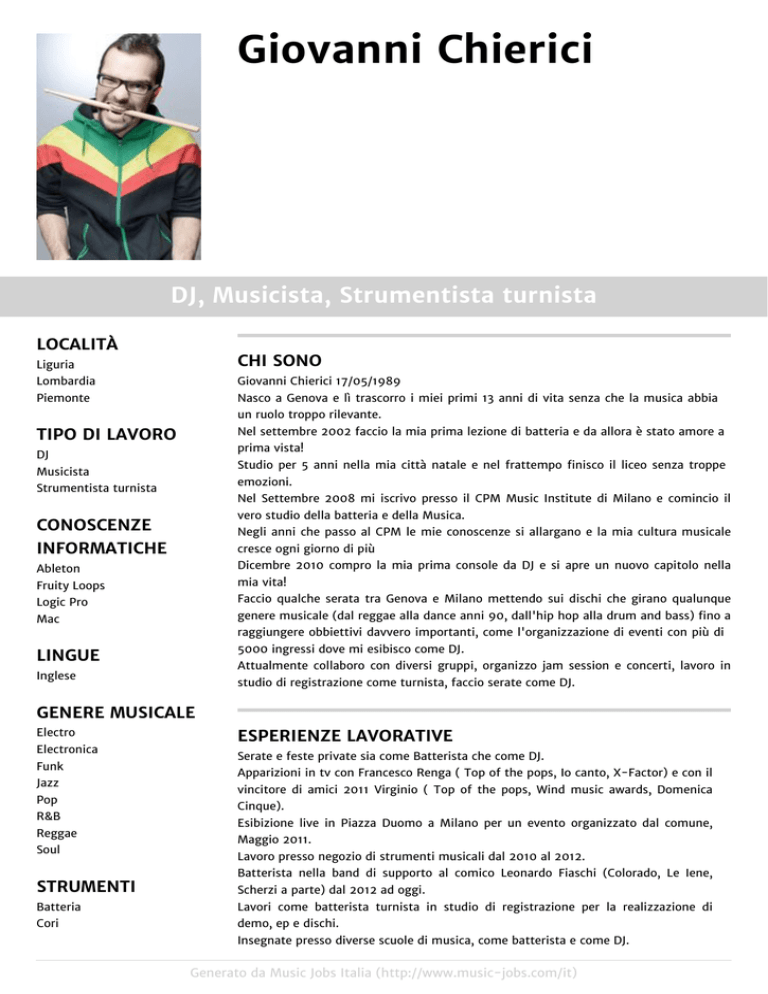 Giovanni Chierici

DJ, Musicista, Strumentista turnista

LOCALITÀ
Liguria
Lombardia
Piemonte

TIPO DI LAVORO
DJ
Musicista
Strumentista turnista

CONOSCENZE INFORMATICHE
Ableton
Fruity Loops
Logic Pro
Mac

LINGUE
Inglese

GENERE MUSICALE
Electro
Electronica
Funk
Jazz
Pop
R&B
Reggae
Soul

STRUMENTI
Batteria
Cori

CHI SONO
Giovanni Chierici 17/05/1989
Nasco a Genova e lì trascorro i miei primi 13 anni di vita senza che la musica abbia un ruolo troppo rilevante.
Nel settembre 2002 faccio la mia prima lezione di batteria e da allora è stato amore a prima vista!
Studio per 5 anni nella mia città natale e nel frattempo finisco il liceo senza troppe emozioni.
Nel Settembre 2008 mi iscrivo presso il CPM Music Institute di Milano e comincio il vero studio della batteria e della Musica.
Negli anni che passo al CPM le mie conoscenze si allargano e la mia cultura musicale cresce ogni giorno di più
Dicembre 2010 compro la mia prima console da DJ e si apre un nuovo capitolo nella mia vita!
Faccio qualche serata tra Genova e Milano mettendo sui dischi che girano qualunque genere musicale (dal reggae alla dance anni 90, dall'hip hop alla drum and bass) fino a raggiungere obbiettivi davvero importanti, come l'organizzazione di eventi con più di 5000 ingressi dove mi esibisco come DJ.
Attualmente collaboro con diversi gruppi, organizzo jam session e concerti, lavoro in studio di registrazione come turnista, faccio serate come DJ.

ESPERIENZE LAVORATIVE
Serate e feste private sia come Batterista che come DJ.
Apparizioni in tv con Francesco Renga ( Top of the pops, Io canto, X-Factor) e con il vincitore di amici 2011 Virginio ( Top of the pops, Wind music awards, Domenica Cinque).
Esibizione live in Piazza Duomo a Milano per un evento organizzato dal comune, Maggio 2011.
Lavoro presso negozio di strumenti musicali dal 2010 al 2012.
Batterista nella band di supporto al comico Leonardo Fiaschi (Colorado, Le Iene, Scherzi a parte) dal 2012 ad oggi.
Lavori come batterista turnista in studio di registrazione per la realizzazione di demo, ep e dischi.
Insegnate presso diverse scuole di musica, come batterista e come DJ.

Generato da Music Jobs Italia (http://www.music-jobs.com/it)